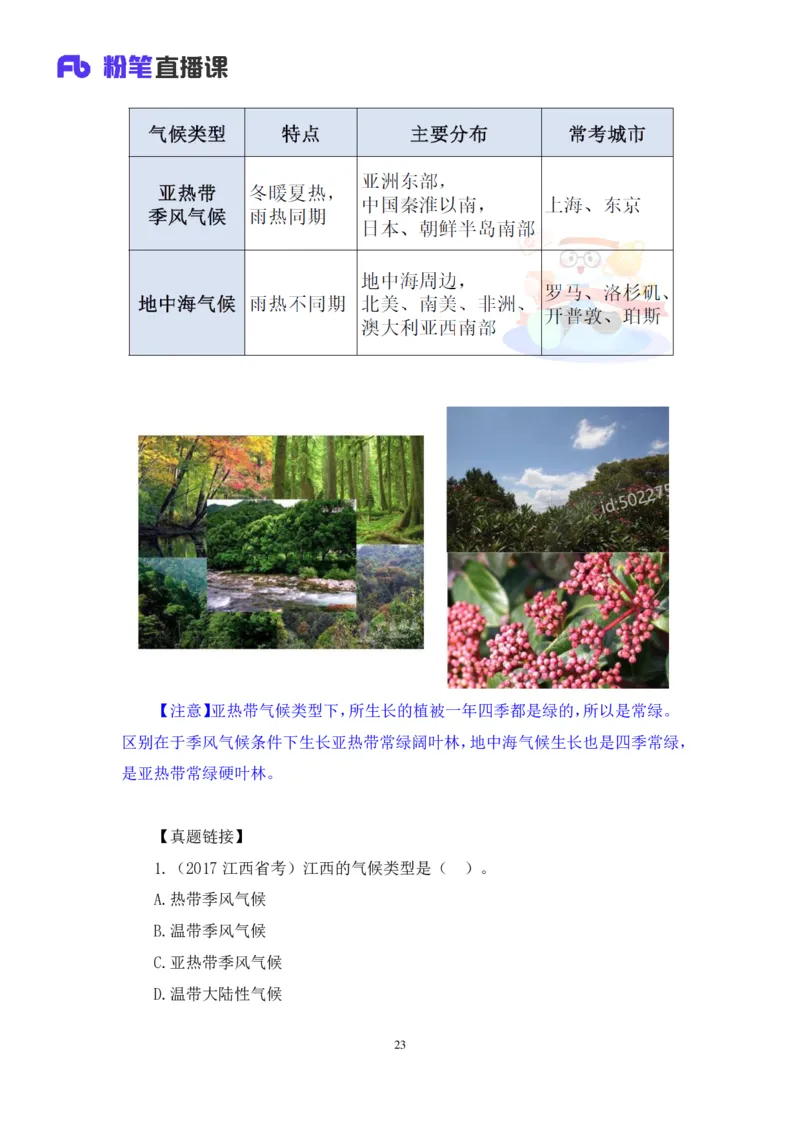 Fb 粉笔直播课

| 气候类型 | 特点 | 主要分布 | 常考城市 |
|---|---|---|---|
| 亚热带季风气候 | 冬暖夏热，雨热同期 | 亚洲东部，中国秦淮以南，日本、朝鲜半岛南部 | 上海、东京 |
| 地中海气候 | 雨热不同期 | 地中海周边，北美、南美、非洲、澳大利亚西南部 | 罗马、洛杉矶、开普敦、珀斯 |

id:50227

【注意】亚热带气候类型下，所生长的植被一年四季都是绿的，所以是常绿。区别在于季风气候条件下生长亚热带常绿阔叶林，地中海气候生长也是四季常绿，是亚热带常绿硬叶林。

【真题链接】

1.（2017 江西省考）江西的气候类型是（ ）。

A.热带季风气候

B.温带季风气候

C.亚热带季风气候

D.温带大陆性气候

23